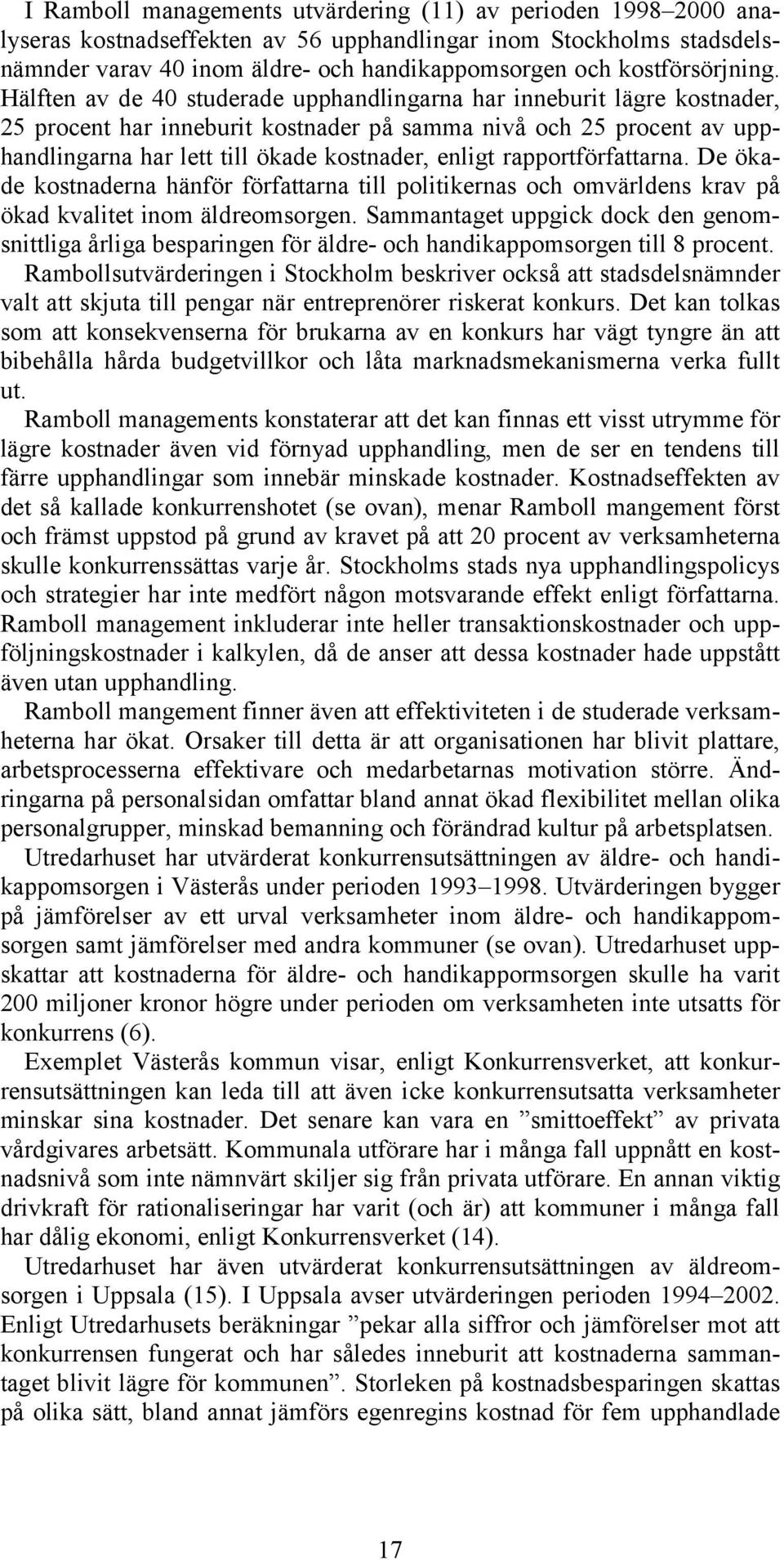 I Ramboll managements utvärdering (11) av perioden 1998–2000 analyseras kostnadseffekten av 56 upphandlingar inom Stockholms stadsdelsnämnder varav 40 inom äldre- och handikappomsorgen och kostförsörjning. Hälften av de 40 studerade upphandlingarna har inneburit lägre kostnader, 25 procent har inneburit kostnader på samma nivå och 25 procent av upphandlingarna har lett till ökade kostnader, enligt rapportförfattarna. De ökade kostnaderna hänför författarna till politikernas och omvärldens krav på ökad kvalitet inom äldreomsorgen. Sammantaget uppgick dock den genomsnittliga årliga besparingen för äldre- och handikappomsorgen till 8 procent. Rambollsutvärderingen i Stockholm beskriver också att stadsdelsnämnder valt att skjuta till pengar när entreprenörer riskerat konkurs. Det kan tolkas som att konsekvenserna för brukarna av en konkurs har vägt tyngre än att bibehålla hårda budgetvillkor och låta marknadsmekanismerna verka fullt ut.

Ramboll managements konstaterar att det kan finnas ett visst utrymme för lägre kostnader även vid förnyad upphandling, men de ser en tendens till färre upphandlingar som innebär minskade kostnader. Kostnadseffekten av det så kallade konkurrenshotet (se ovan), menar Ramboll mangement först och främst uppstod på grund av kravet på att 20 procent av verksamheterna skulle konkurrenssättas varje år. Stockholms stads nya upphandlingspolicys och strategier har inte medfört någon motsvarande effekt enligt författarna. Ramboll management inkluderar inte heller transaktionskostnader och uppföljningskostnader i kalkylen, då de anser att dessa kostnader hade uppstått även utan upphandling.

Ramboll mangement finner även att effektiviteten i de studerade verksamheterna har ökat. Orsaker till detta är att organisationen har blivit plattare, arbetsprocesserna effektivare och medarbetarnas motivation större. Ändringarna på personalsidan omfattar bland annat ökad flexibilitet mellan olika personalgrupper, minskad bemanning och förändrad kultur på arbetsplatsen.

Utredarhuset har utvärderat konkurrensutsättningen av äldre- och handikappomsorgen i Västerås under perioden 1993–1998. Utvärderingen bygger på jämförelser av ett urval verksamheter inom äldre- och handikappomsorgen samt jämförelser med andra kommuner (se ovan). Utredarhuset uppskattar att kostnaderna för äldre- och handikappormsorgen skulle ha varit 200 miljoner kronor högre under perioden om verksamheten inte utsatts för konkurrens (6).

Exemplet Västerås kommun visar, enligt Konkurrensverket, att konkurrensutsättningen kan leda till att även icke konkurrensutsatta verksamheter minskar sina kostnader. Det senare kan vara en ”smittoeffekt” av privata vårdgivares arbetsätt. Kommunala utförare har i många fall uppnått en kostnadsnivå som inte nämnvärt skiljer sig från privata utförare. En annan viktig drivkraft för rationaliseringar har varit (och är) att kommuner i många fall har dålig ekonomi, enligt Konkurrensverket (14).

Utredarhuset har även utvärderat konkurrensutsättningen av äldreomsorgen i Uppsala (15). I Uppsala avser utvärderingen perioden 1994–2002. Enligt Utredarhusets beräkningar ”pekar alla siffror och jämförelser mot att konkurrensen fungerat och har således inneburit att kostnaderna sammantaget blivit lägre för kommunen”. Storleken på kostnadsbesparingen skattas på olika sätt, bland annat jämförs egenregins kostnad för fem upphandlade

17